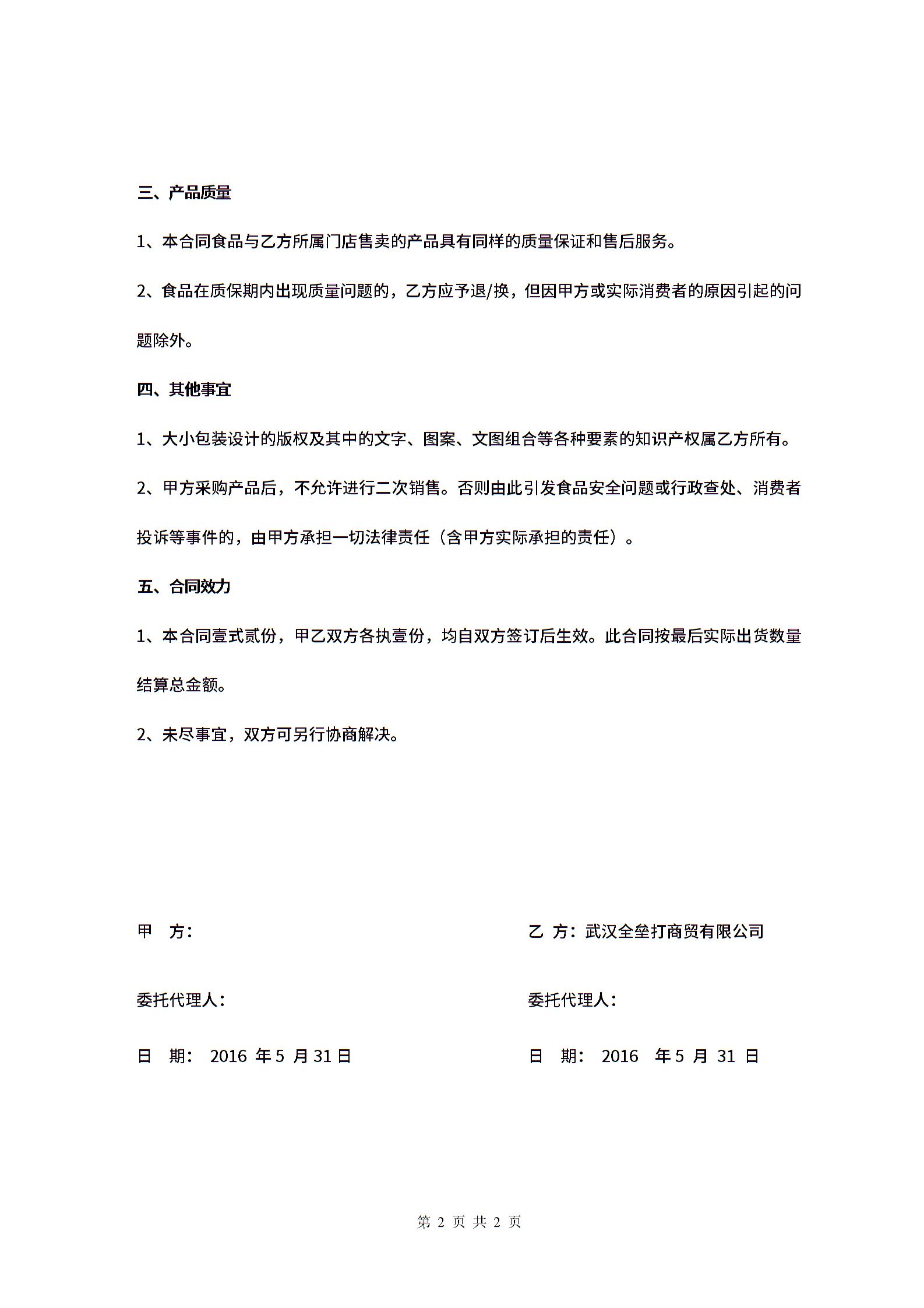 三、产品质量

1、本合同食品与乙方所属门店售卖的产品具有同样的质量保证和售后服务。

2、食品在质保期内出现质量问题的，乙方应予退/换，但因甲方或实际消费者的原因引起的问题除外。

四、其他事宜

1、大小包装设计的版权及其中的文字、图案、文图组合等各种要素的知识产权属乙方所有。

2、甲方采购产品后，不允许进行二次销售。否则由此引发食品安全问题或行政查处、消费者投诉等事件的，由甲方承担一切法律责任（含甲方实际承担的责任）。

五、合同效力

1、本合同壹式贰份，甲乙双方各执壹份，均自双方签订后生效。此合同按最后实际出货数量结算总金额。

2、未尽事宜，双方可另行协商解决。

甲　方：

委托代理人：

日　期：　2016 年 5 月 31 日

乙 方：武汉全垒打商贸有限公司

委托代理人：

日　期：　2016　年 5 月 31 日

第 2 页 共 2 页